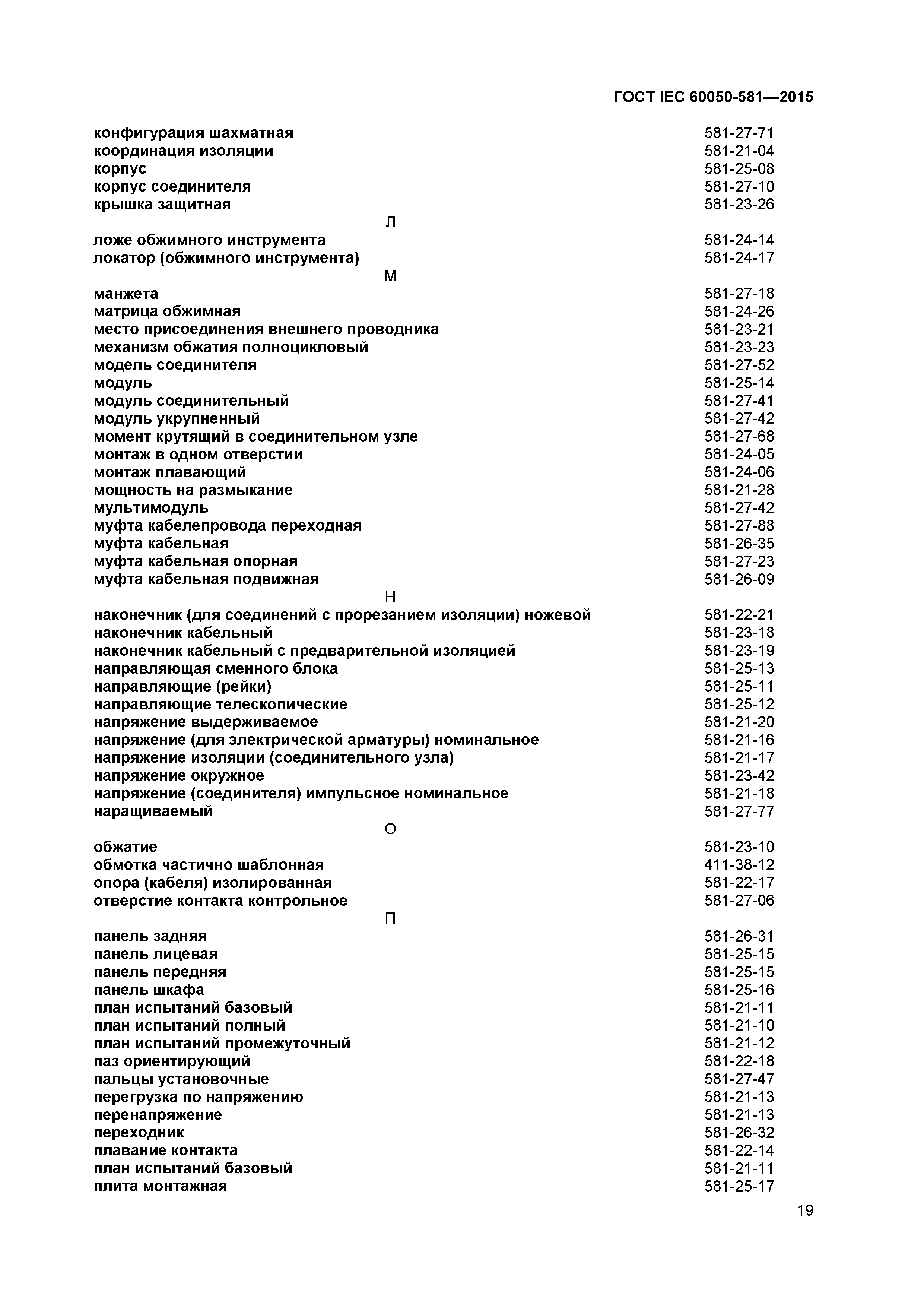 ГОСТ IEC 60050-581—2015

конфигурация шахматная 581-27-71
координация изоляции 581-21-04
корпус 581-25-08
корпус соединителя 581-27-10
крышка защитная 581-23-26

Л

ложе обжимного инструмента 581-24-14
локатор (обжимного инструмента) 581-24-17

М

манжета 581-27-18
матрица обжимная 581-24-26
место присоединения внешнего проводника 581-23-21
механизм обжатия полноцикловый 581-23-23
модель соединителя 581-27-52
модуль 581-25-14
модуль соединительный 581-27-41
модуль укрупненный 581-27-42
момент крутящий в соединительном узле 581-27-68
монтаж в одном отверстии 581-24-05
монтаж плавающий 581-24-06
мощность на размыкание 581-21-28
мультимодуль 581-27-42
муфта кабелепровода переходная 581-27-88
муфта кабельная 581-26-35
муфта кабельная опорная 581-27-23
муфта кабельная подвижная 581-26-09

Н

наконечник (для соединений с прорезанием изоляции) ножевой 581-22-21
наконечник кабельный 581-23-18
наконечник кабельный с предварительной изоляцией 581-23-19
направляющая сменного блока 581-25-13
направляющие (рейки) 581-25-11
направляющие телескопические 581-25-12
напряжение выдерживаемое 581-21-20
напряжение (для электрической арматуры) номинальное 581-21-16
напряжение изоляции (соединительного узла) 581-21-17
напряжение окружное 581-23-42
напряжение (соединителя) импульсное номинальное 581-21-18
наращиваемый 581-27-77

О

обжатие 581-23-10
обмотка частично шаблонная 411-38-12
опора (кабеля) изолированная 581-22-17
отверстие контакта контрольное 581-27-06

П

панель задняя 581-26-31
панель лицевая 581-25-15
панель передняя 581-25-15
панель шкафа 581-25-16
план испытаний базовый 581-21-11
план испытаний полный 581-21-10
план испытаний промежуточный 581-21-12
паз ориентирующий 581-22-18
пальцы установочные 581-27-47
перегрузка по напряжению 581-21-13
перенапряжение 581-21-13
переходник 581-26-32
плавание контакта 581-22-14
план испытаний базовый 581-21-11
плита монтажная 581-25-17

19